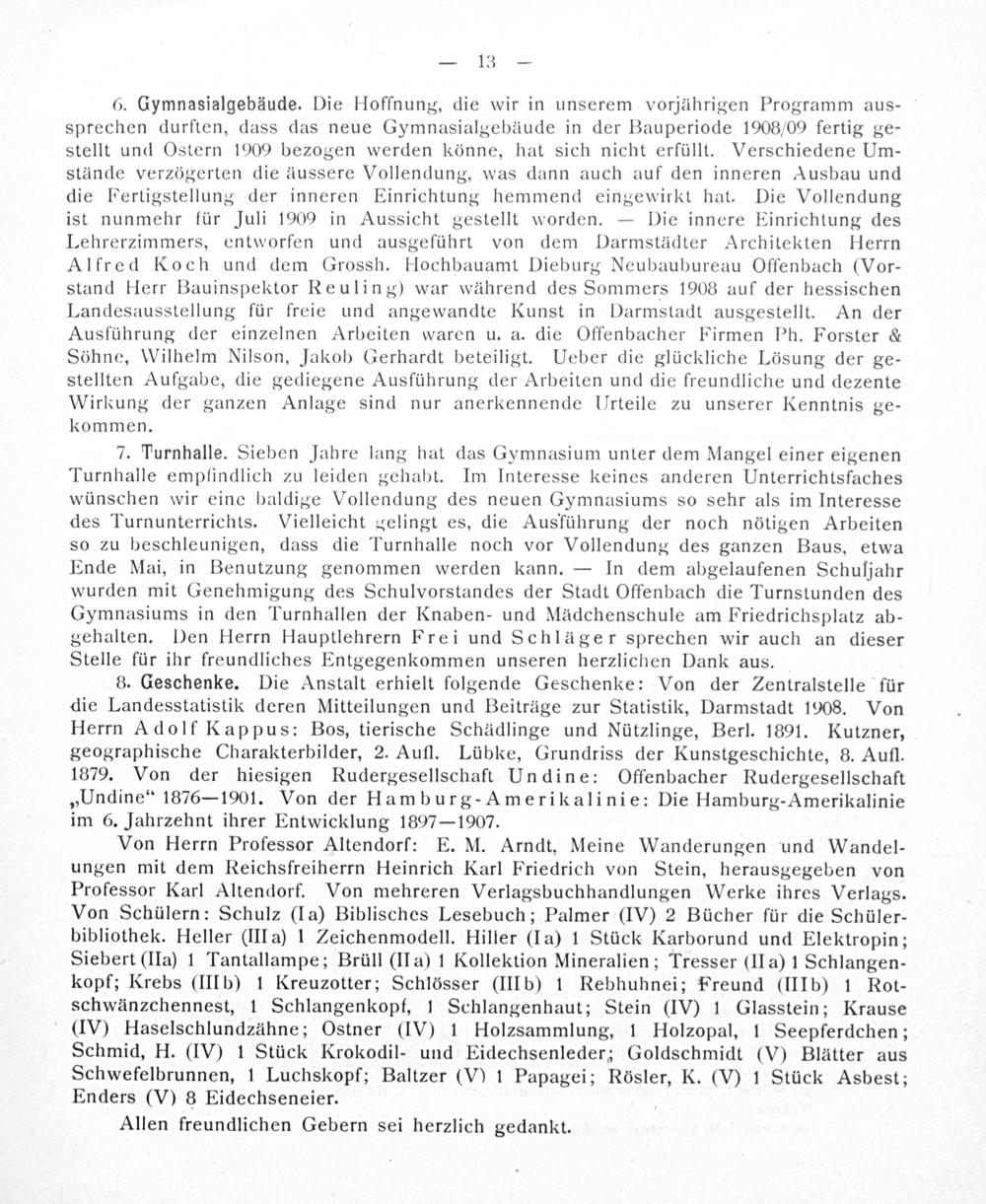 — 13 —

6. Gymnasialgebäude. Die Hoffnung, die wir in unserem vorjährigen Programm aussprechen durften, dass das neue Gymnasialgebäude in der Bauperiode 1908/09 fertig gestellt und Ostern 1909 bezogen werden könne, hat sich nicht erfüllt. Verschiedene Umstände verzögerten die äussere Vollendung, was dann auch auf den inneren Ausbau und die Fertigstellung der inneren Einrichtung hemmend eingewirkt hat. Die Vollendung ist nunmehr für Juli 1909 in Aussicht gestellt worden. — Die innere Einrichtung des Lehrerzimmers, entworfen und ausgeführt von dem Darmstädter Architekten Herrn Alfred Koch und dem Grossh. Hochbauamt Dieburg Neubaubureau Offenbach (Vorstand Herr Bauinspektor Reuling) war während des Sommers 1908 auf der hessischen Landesausstellung für freie und angewandte Kunst in Darmstadt ausgestellt. An der Ausführung der einzelnen Arbeiten waren u. a. die Offenbacher Firmen Ph. Forster & Söhne, Wilhelm Nilson, Jakob Gerhardt beteiligt. Ueber die glückliche Lösung der gestellten Aufgabe, die gediegene Ausführung der Arbeiten und die freundliche und dezente Wirkung der ganzen Anlage sind nur anerkennende Urteile zu unserer Kenntnis gekommen.

7. Turnhalle. Sieben Jahre lang hat das Gymnasium unter dem Mangel einer eigenen Turnhalle empfindlich zu leiden gehabt. Im Interesse keines anderen Unterrichtsfaches wünschen wir eine baldige Vollendung des neuen Gymnasiums so sehr als im Interesse des Turnunterrichts. Vielleicht gelingt es, die Ausführung der noch nötigen Arbeiten so zu beschleunigen, dass die Turnhalle noch vor Vollendung des ganzen Baus, etwa Ende Mai, in Benutzung genommen werden kann. — In dem abgelaufenen Schuljahr wurden mit Genehmigung des Schulvorstandes der Stadt Offenbach die Turnstunden des Gymnasiums in den Turnhallen der Knaben- und Mädchenschule am Friedrichsplatz abgehalten. Den Herrn Hauptlehrern Frei und Schläger sprechen wir auch an dieser Stelle für ihr freundliches Entgegenkommen unseren herzlichen Dank aus.

8. Geschenke. Die Anstalt erhielt folgende Geschenke: Von der Zentralstelle für die Landesstatistik deren Mitteilungen und Beiträge zur Statistik, Darmstadt 1908. Von Herrn Adolf Kappus: Bos, tierische Schädlinge und Nützlinge, Berl. 1891. Kutzner, geographische Charakterbilder, 2. Aufl. Lübke, Grundriss der Kunstgeschichte, 8. Aufl. 1879. Von der hiesigen Rudergesellschaft Undine: Offenbacher Rudergesellschaft „Undine“ 1876—1901. Von der Hamburg-Amerikalinie: Die Hamburg-Amerikalinie im 6. Jahrzehnt ihrer Entwicklung 1897—1907.

Von Herrn Professor Altendorf: E. M. Arndt, Meine Wanderungen und Wandelungen mit dem Reichsfreiherrn Heinrich Karl Friedrich von Stein, herausgegeben von Professor Karl Altendorf. Von mehreren Verlagsbuchhandlungen Werke ihres Verlags. Von Schülern: Schulz (Ia) Biblisches Lesebuch; Palmer (IV) 2 Bücher für die Schülerbibliothek. Heller (IIIa) 1 Zeichenmodell. Hiller (Ia) 1 Stück Karborund und Elektropin; Siebert (IIa) 1 Tantallampe; Brüll (IIa) 1 Kollektion Mineralien; Tresser (IIa) 1 Schlangenkopf; Krebs (IIIb) 1 Kreuzotter; Schlösser (IIIb) 1 Rebhuhnei; Freund (IIIb) 1 Rotschwänzchennest, 1 Schlangenkopf, 1 Schlangenhaut; Stein (IV) 1 Glasstein; Krause (IV) Haselschlundzähne; Ostner (IV) 1 Holzsammlung, 1 Holzopal, 1 Seepferdchen; Schmid, H. (IV) 1 Stück Krokodil- und Eidechsenleder; Goldschmidt (V) Blätter aus Schwefelbrunnen, 1 Luchskopf; Baltzer (V) 1 Papagei; Rösler, K. (V) 1 Stück Asbest; Enders (V) 8 Eidechseneier.

Allen freundlichen Gebern sei herzlich gedankt.